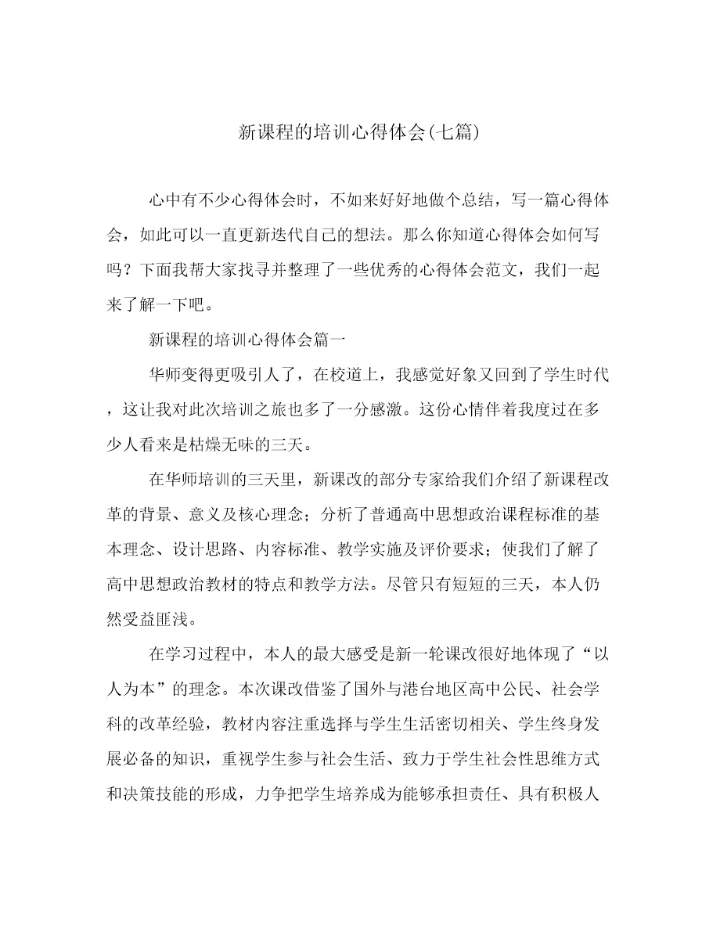 新课程的培训心得体会(七篇)

心中有不少心得体会时，不如来好好地做个总结，写一篇心得体会，如此可以一直更新迭代自己的想法。那么你知道心得体会如何写吗？下面我帮大家找寻并整理了一些优秀的心得体会范文，我们一起来了解一下吧。

新课程的培训心得体会篇一

华师变得更吸引人了，在校道上，我感觉好象又回到了学生时代，这让我对此次培训之旅也多了一分感激。这份心情伴着我度过在多少人看来是枯燥无味的三天。

在华师培训的三天里，新课改的部分专家给我们介绍了新课程改革的背景、意义及核心理念；分析了普通高中思想政治课程标准的基本理念、设计思路、内容标准、教学实施及评价要求；使我们了解了高中思想政治教材的特点和教学方法。尽管只有短短的三天，本人仍然受益匪浅。

在学习过程中，本人的最大感受是新一轮课改很好地体现了“以人为本”的理念。本次课改借鉴了国外与港台地区高中公民、社会学科的改革经验，教材内容注重选择与学生生活密切相关、学生终身发展必备的知识，重视学生参与社会生活、致力于学生社会性思维方式和决策技能的形成，力争把学生培养成为能够承担责任、具有积极人